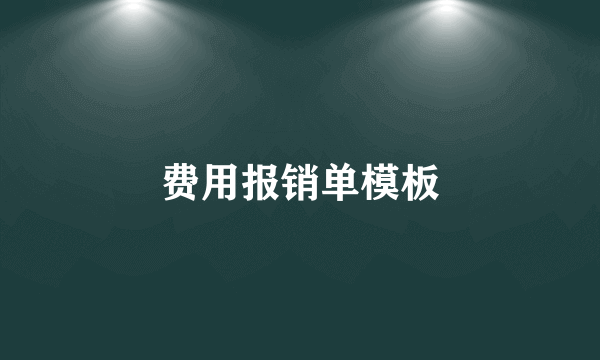 费用报销单模板